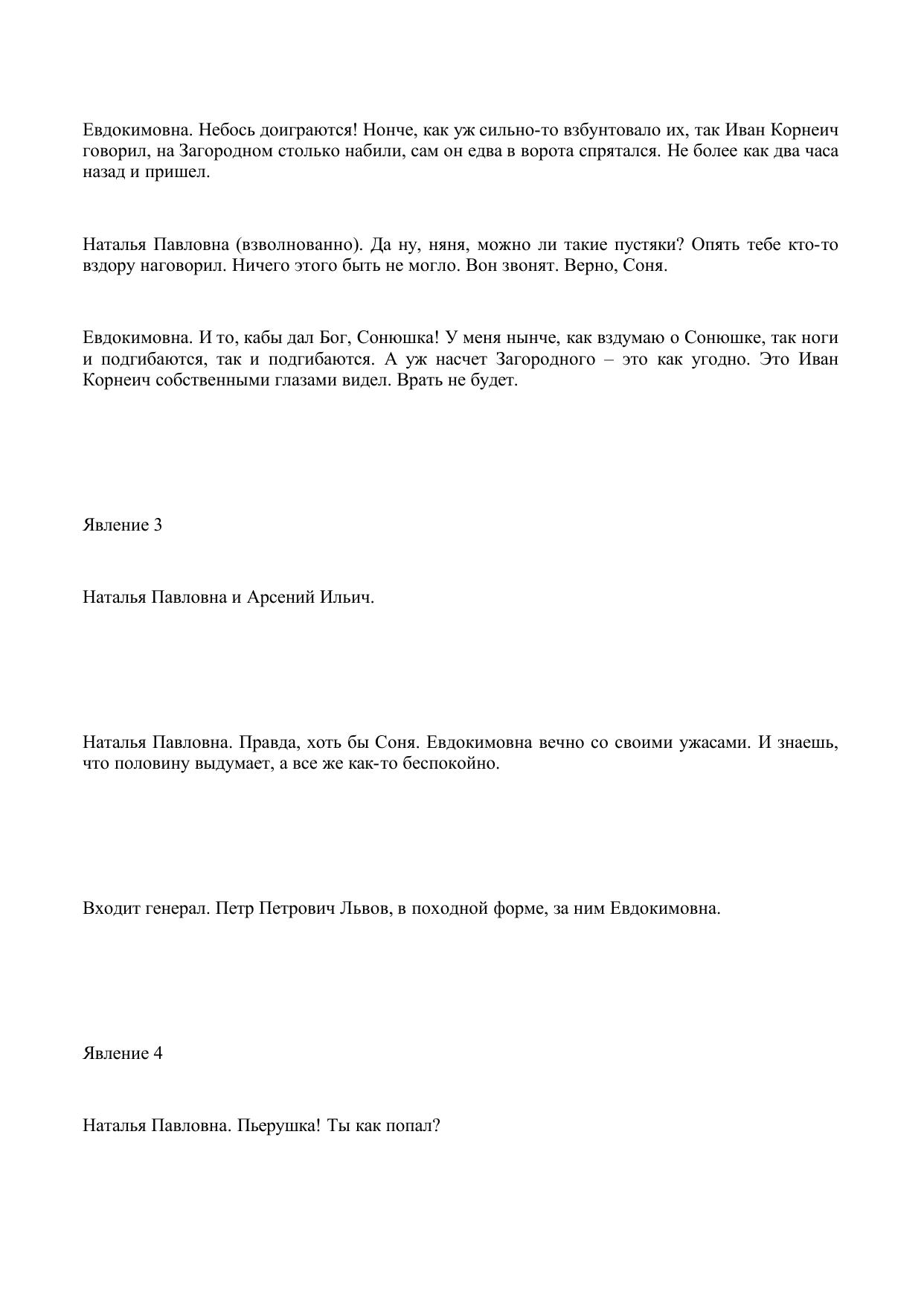 Евдокимовна. Небось доиграются! Нонче, как уж сильно-то взбунтовало их, так Иван Корнеич говорил, на Загородном столько набили, сам он едва в ворота спрятался. Не более как два часа назад и пришел.

Наталья Павловна (взволнованно). Да ну, няня, можно ли такие пустяки? Опять тебе кто-то вздору наговорил. Ничего этого быть не могло. Вон звонят. Верно, Соня.

Евдокимовна. И то, кабы дал Бог, Сонюшка! У меня нынче, как вздумаю о Сонюшке, так ноги и подгибаются, так и подгибаются. А уж насчет Загородного – это как угодно. Это Иван Корнеич собственными глазами видел. Врать не будет.

Явление 3

Наталья Павловна и Арсений Ильич.

Наталья Павловна. Правда, хоть бы Соня. Евдокимовна вечно со своими ужасами. И знаешь, что половину выдумает, а все же как-то беспокойно.

Входит генерал. Петр Петрович Львов, в походной форме, за ним Евдокимовна.

Явление 4

Наталья Павловна. Пьерушка! Ты как попал?